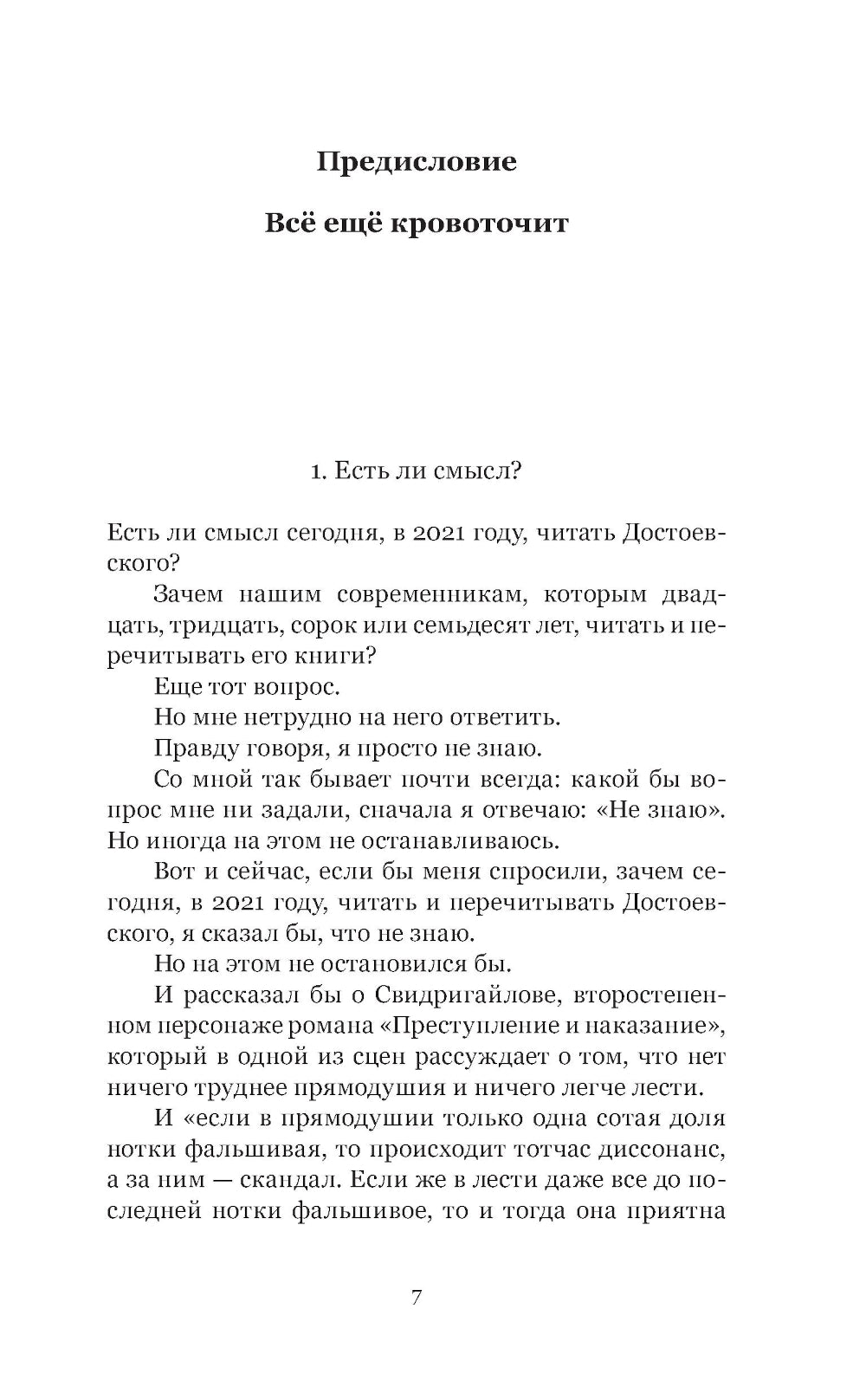 Предисловие

Всё ещё кровоточит

1. Есть ли смысл?

Есть ли смысл сегодня, в 2021 году, читать Достоевского?

Зачем нашим современникам, которым двадцать, тридцать, сорок или семьдесят лет, читать и перечитывать его книги?

Еще тот вопрос.

Но мне нетрудно на него ответить.

Правду говоря, я просто не знаю.

Со мной так бывает почти всегда: какой бы вопрос мне ни задали, сначала я отвечаю: «Не знаю». Но иногда на этом не останавливаюсь.

Вот и сейчас, если бы меня спросили, зачем сегодня, в 2021 году, читать и перечитывать Достоевского, я сказал бы, что не знаю.

Но на этом не остановился бы.

И рассказал бы о Свидригайлове, второстепенном персонаже романа «Преступление и наказание», который в одной из сцен рассуждает о том, что нет ничего труднее прямодушия и ничего легче лести.

И «если в прямодушии только одна сотая доля нотки фальшивая, то происходит тотчас диссонанс, а за ним — скандал. Если же в лести даже все до последней нотки фальшивое, то и тогда она приятна

7